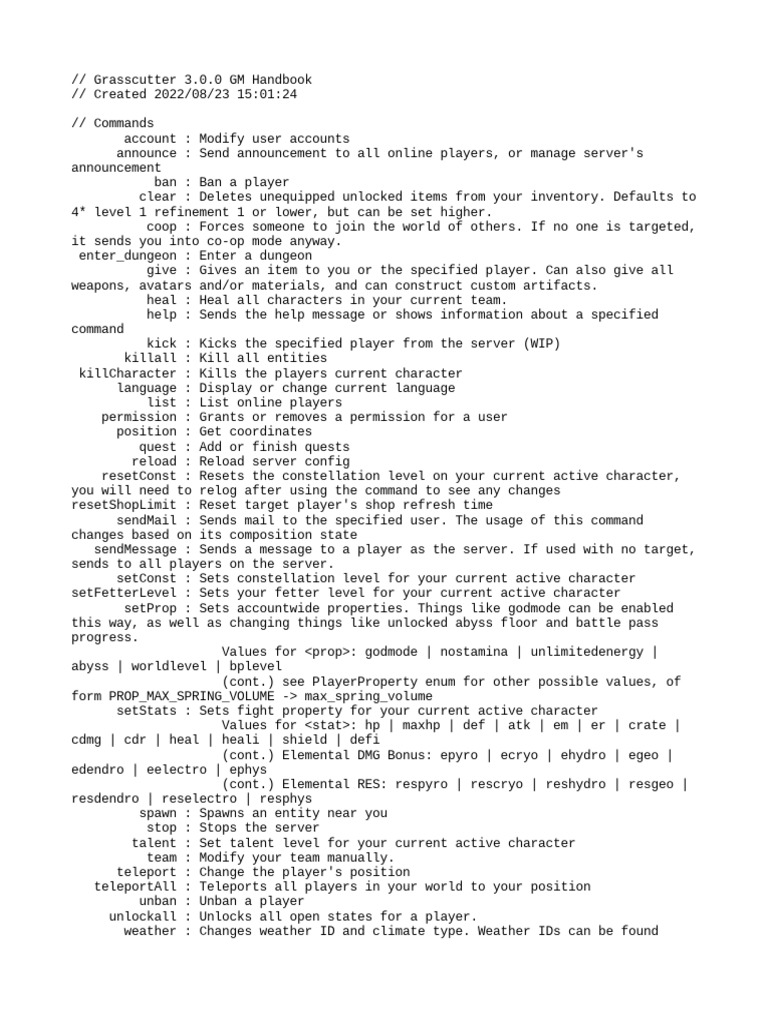 // Grasscutter 3.0.0 GM Handbook
// Created 2022/08/23 15:01:24

// Commands
account : Modify user accounts
announce : Send announcement to all online players, or manage server's announcement
ban : Ban a player
clear : Deletes unequipped unlocked items from your inventory. Defaults to 4* level 1 refinement 1 or lower, but can be set higher.
coop : Forces someone to join the world of others. If no one is targeted, it sends you into co-op mode anyway.
enter_dungeon : Enter a dungeon
give : Gives an item to you or the specified player. Can also give all weapons, avatars and/or materials, and can construct custom artifacts.
heal : Heal all characters in your current team.
help : Sends the help message or shows information about a specified command
kick : Kicks the specified player from the server (WIP)
killall : Kill all entities
killCharacter : Kills the players current character
language : Display or change current language
list : List online players
permission : Grants or removes a permission for a user
position : Get coordinates
quest : Add or finish quests
reload : Reload server config
resetConst : Resets the constellation level on your current active character, you will need to relog after using the command to see any changes
resetShopLimit : Reset target player's shop refresh time
sendMail : Sends mail to the specified user. The usage of this command changes based on its composition state
sendMessage : Sends a message to a player as the server. If used with no target, sends to all players on the server.
setConst : Sets constellation level for your current active character
setFetterLevel : Sets your fetter level for your current active character
setProp : Sets accountwide properties. Things like godmode can be enabled this way, as well as changing things like unlocked abyss floor and battle pass progress.
Values for <prop>: godmode | nostamina | unlimitedenergy | abyss | worldlevel | bplevel
(cont.) see PlayerProperty enum for other possible values, of form PROP_MAX_SPRING_VOLUME -> max_spring_volume
setStats : Sets fight property for your current active character
Values for <stat>: hp | maxhp | def | atk | em | er | crate | cdmg | cdr | heal | heali | shield | defi
(cont.) Elemental DMG Bonus: epyro | ecryo | ehydro | egeo | edendro | eelectro | ephys
(cont.) Elemental RES: respyro | rescryo | reshydro | resgeo | resdendro | reselectro | resphys
spawn : Spawns an entity near you
stop : Stops the server
talent : Set talent level for your current active character
team : Modify your team manually.
teleport : Change the player's position
teleportAll : Teleports all players in your world to your position
unban : Unban a player
unlockall : Unlocks all open states for a player.
weather : Changes weather ID and climate type. Weather IDs can be found